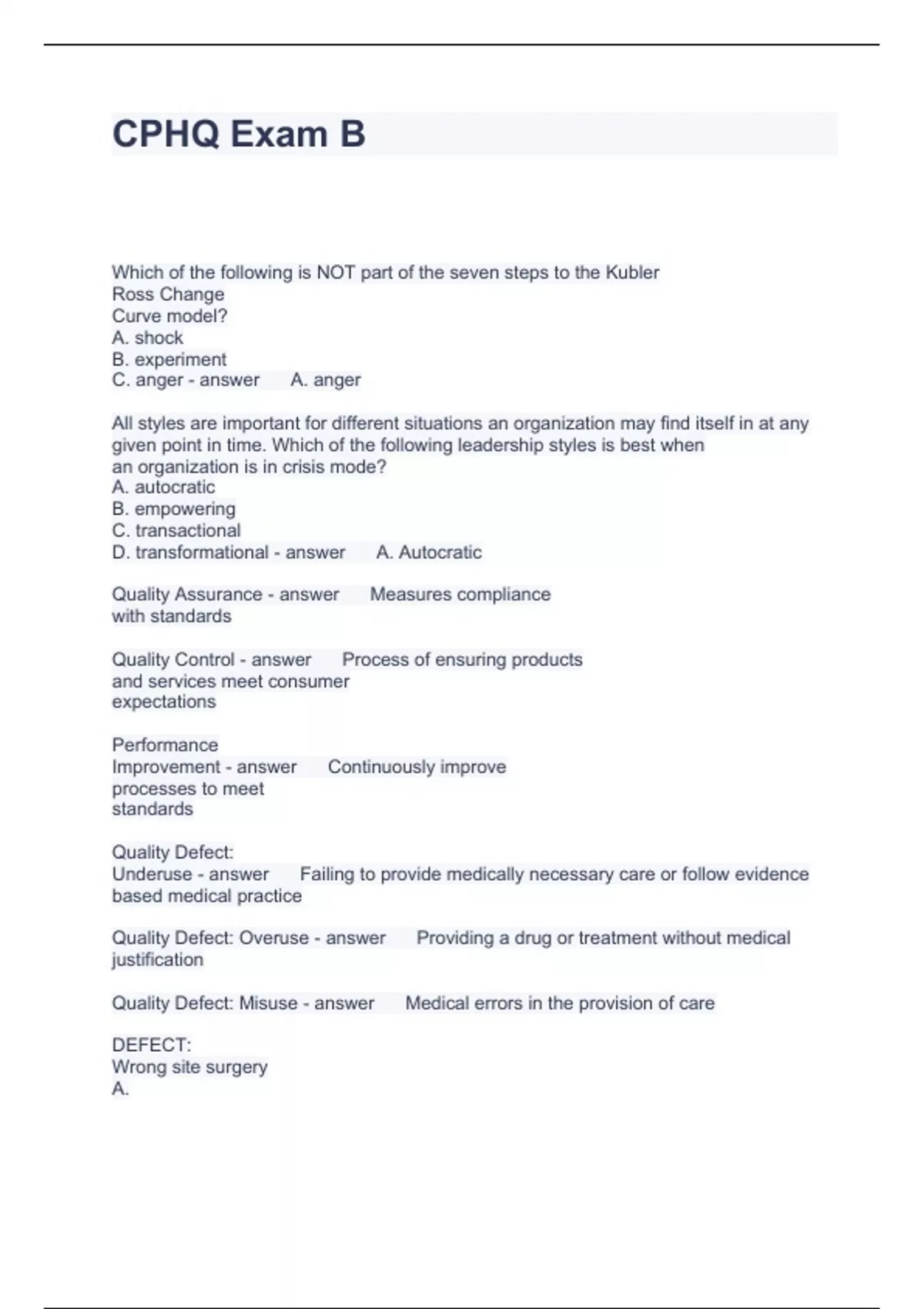 CPHQ Exam B

Which of the following is NOT part of the seven steps to the Kubler Ross Change Curve model?
A. shock
B. experiment
C. anger - answer A. anger

All styles are important for different situations an organization may find itself in at any given point in time. Which of the following leadership styles is best when an organization is in crisis mode?
A. autocratic
B. empowering
C. transactional
D. transformational - answer A. Autocratic

Quality Assurance - answer Measures compliance with standards

Quality Control - answer Process of ensuring products and services meet consumer expectations

Performance Improvement - answer Continuously improve processes to meet standards

Quality Defect: Underuse - answer Failing to provide medically necessary care or follow evidence based medical practice

Quality Defect: Overuse - answer Providing a drug or treatment without medical justification

Quality Defect: Misuse - answer Medical errors in the provision of care

DEFECT:
Wrong site surgery
A.